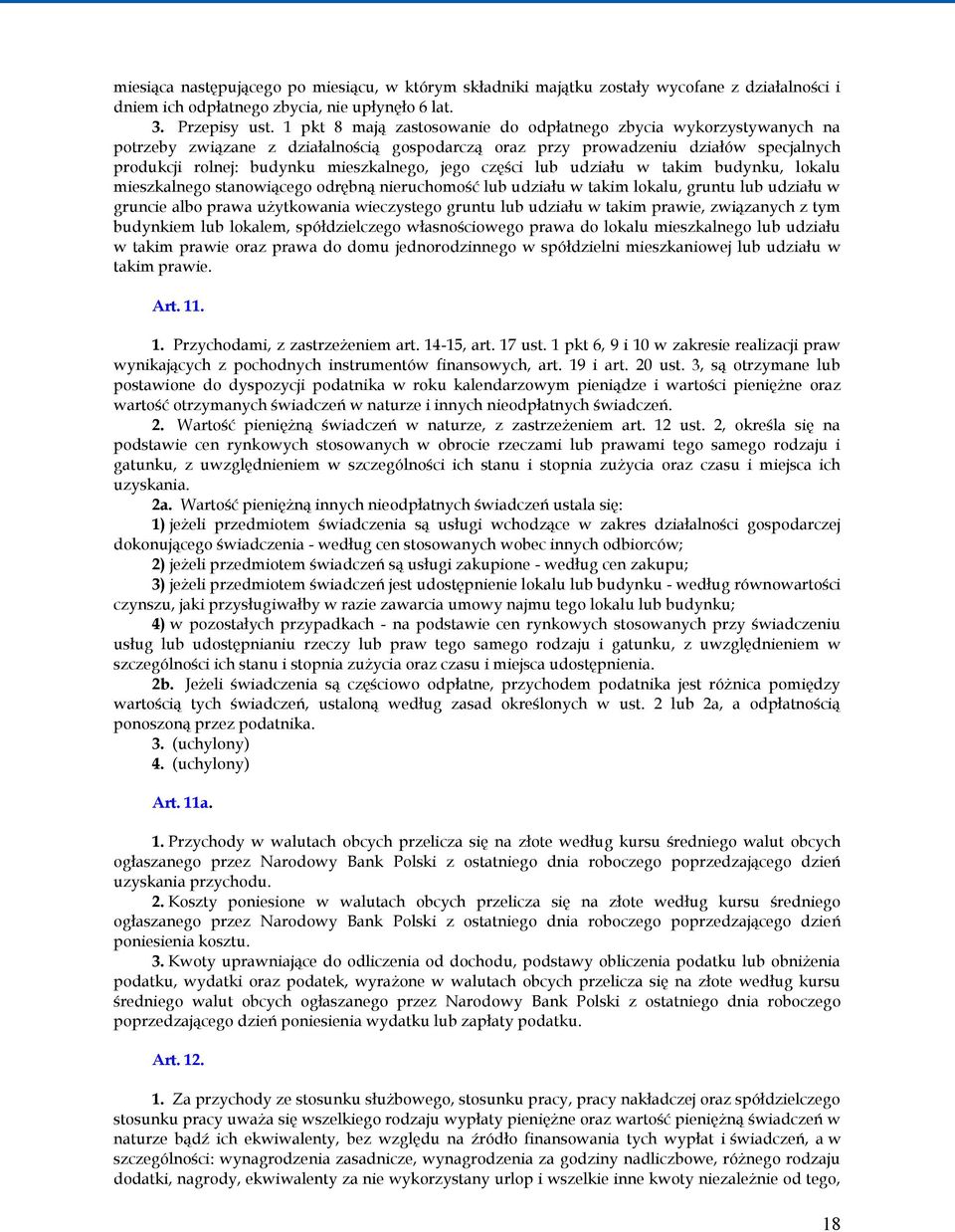 miesiąca następującego po miesiącu, w którym składniki majątku zostały wycofane z działalności i dniem ich odpłatnego zbycia, nie upłynęło 6 lat.

3. Przepisy ust. 1 pkt 8 mają zastosowanie do odpłatnego zbycia wykorzystywanych na potrzeby związane z działalnością gospodarczą oraz przy prowadzeniu działów specjalnych produkcji rolnej: budynku mieszkalnego, jego części lub udziału w takim budynku, lokalu mieszkalnego stanowiącego odrębną nieruchomość lub udziału w takim lokalu, gruntu lub udziału w gruncie albo prawa użytkowania wieczystego gruntu lub udziału w takim prawie, związanych z tym budynkiem lub lokalem, spółdzielczego własnościowego prawa do lokalu mieszkalnego lub udziału w takim prawie oraz prawa do domu jednorodzinnego w spółdzielni mieszkaniowej lub udziału w takim prawie.

Art. 11.

1. Przychodami, z zastrzeżeniem art. 14-15, art. 17 ust. 1 pkt 6, 9 i 10 w zakresie realizacji praw wynikających z pochodnych instrumentów finansowych, art. 19 i art. 20 ust. 3, są otrzymane lub postawione do dyspozycji podatnika w roku kalendarzowym pieniądze i wartości pieniężne oraz wartość otrzymanych świadczeń w naturze i innych nieodpłatnych świadczeń.

2. Wartość pieniężną świadczeń w naturze, z zastrzeżeniem art. 12 ust. 2, określa się na podstawie cen rynkowych stosowanych w obrocie rzeczami lub prawami tego samego rodzaju i gatunku, z uwzględnieniem w szczególności ich stanu i stopnia zużycia oraz czasu i miejsca ich uzyskania.

2a. Wartość pieniężną innych nieodpłatnych świadczeń ustala się:

1) jeżeli przedmiotem świadczenia są usługi wchodzące w zakres działalności gospodarczej dokonującego świadczenia - według cen stosowanych wobec innych odbiorców;

2) jeżeli przedmiotem świadczeń są usługi zakupione - według cen zakupu;

3) jeżeli przedmiotem świadczeń jest udostępnienie lokalu lub budynku - według równowartości czynszu, jaki przysługiwałby w razie zawarcia umowy najmu tego lokalu lub budynku;

4) w pozostałych przypadkach - na podstawie cen rynkowych stosowanych przy świadczeniu usług lub udostępnianiu rzeczy lub praw tego samego rodzaju i gatunku, z uwzględnieniem w szczególności ich stanu i stopnia zużycia oraz czasu i miejsca udostępnienia.

2b. Jeżeli świadczenia są częściowo odpłatne, przychodem podatnika jest różnica pomiędzy wartością tych świadczeń, ustaloną według zasad określonych w ust. 2 lub 2a, a odpłatnością ponoszoną przez podatnika.

3. (uchylony)

4. (uchylony)

Art. 11a.

1. Przychody w walutach obcych przelicza się na złote według kursu średniego walut obcych ogłaszanego przez Narodowy Bank Polski z ostatniego dnia roboczego poprzedzającego dzień uzyskania przychodu.

2. Koszty poniesione w walutach obcych przelicza się na złote według kursu średniego ogłaszanego przez Narodowy Bank Polski z ostatniego dnia roboczego poprzedzającego dzień poniesienia kosztu.

3. Kwoty uprawniające do odliczenia od dochodu, podstawy obliczenia podatku lub obniżenia podatku, wydatki oraz podatek, wyrażone w walutach obcych przelicza się na złote według kursu średniego walut obcych ogłaszanego przez Narodowy Bank Polski z ostatniego dnia roboczego poprzedzającego dzień poniesienia wydatku lub zapłaty podatku.

Art. 12.

1. Za przychody ze stosunku służbowego, stosunku pracy, pracy nakładczej oraz spółdzielczego stosunku pracy uważa się wszelkiego rodzaju wypłaty pieniężne oraz wartość pieniężną świadczeń w naturze bądź ich ekwiwalenty, bez względu na źródło finansowania tych wypłat i świadczeń, a w szczególności: wynagrodzenia zasadnicze, wynagrodzenia za godziny nadliczbowe, różnego rodzaju dodatki, nagrody, ekwiwalenty za nie wykorzystany urlop i wszelkie inne kwoty niezależnie od tego,

18